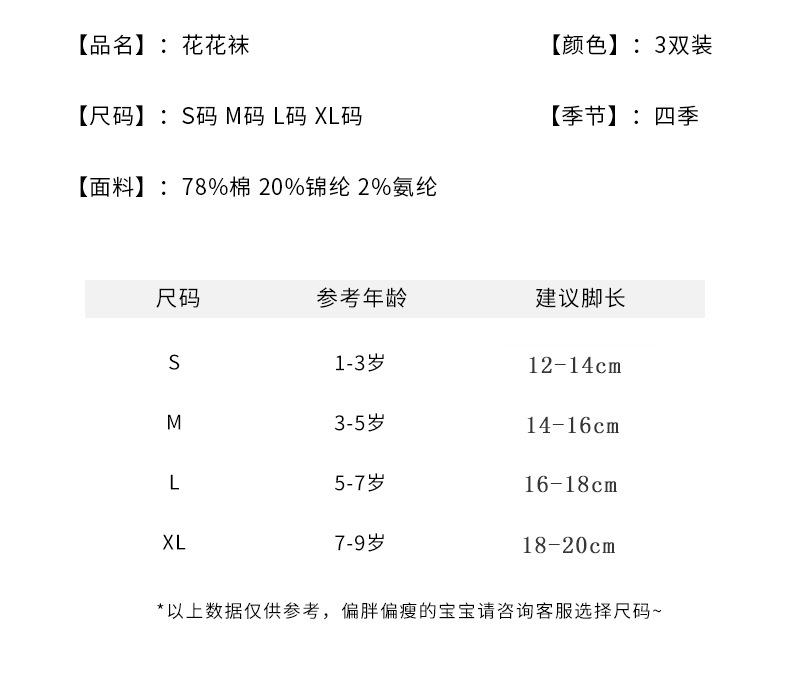 【品名】：花花袜 【颜色】：3双装

【尺码】：S码 M码 L码 XL码 【季节】：四季

【面料】：78%棉 20%锦纶 2%氨纶

| 尺码 | 参考年龄 | 建议脚长 |
|---|---|---|
| S | 1-3岁 | 12-14cm |
| M | 3-5岁 | 14-16cm |
| L | 5-7岁 | 16-18cm |
| XL | 7-9岁 | 18-20cm |

*以上数据仅供参考，偏胖偏瘦的宝宝请咨询客服选择尺码~